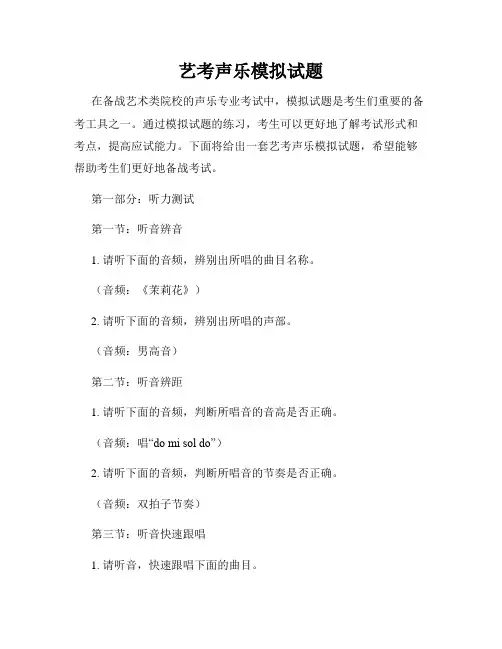 艺考声乐模拟试题

在备战艺术类院校的声乐专业考试中，模拟试题是考生们重要的备考工具之一。通过模拟试题的练习，考生可以更好地了解考试形式和考点，提高应试能力。下面将给出一套艺考声乐模拟试题，希望能够帮助考生们更好地备战考试。

第一部分：听力测试

第一节：听音辨音

1. 请听下面的音频，辨别出所唱的曲目名称。

（音频：《茉莉花》）

2. 请听下面的音频，辨别出所唱的声部。

（音频：男高音）

第二节：听音辨距

1. 请听下面的音频，判断所唱音的音高是否正确。

（音频：唱“do mi sol do”）

2. 请听下面的音频，判断所唱音的节奏是否正确。

（音频：双拍子节奏）

第三节：听音快速跟唱

1. 请听音，快速跟唱下面的曲目。